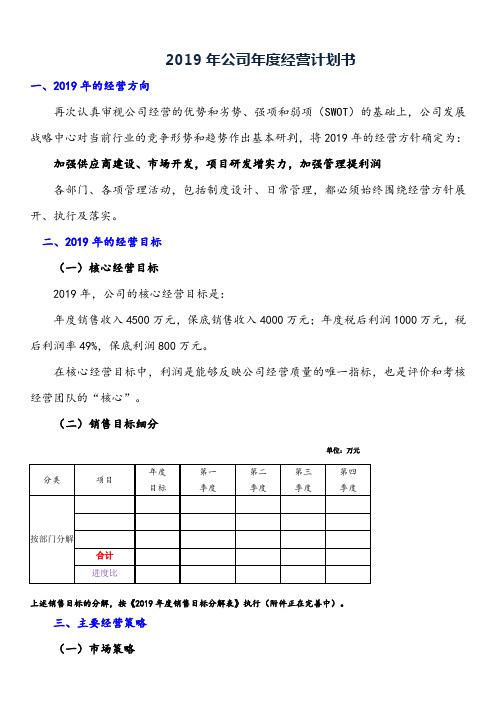 2019 年公司年度经营计划书

一、2019 年的经营方向

再次认真审视公司经营的优势和劣势、强项和弱项（SWOT）的基础上，公司发展战略中心对当前行业的竞争形势和趋势作出基本研判，将 2019 年的经营方针确定为：

加强供应商建设、市场开发，项目研发增实力，加强管理提利润

各部门、各项管理活动，包括制度设计、日常管理，都必须始终围绕经营方针展开、执行及落实。

二、2019 年的经营目标

（一）核心经营目标

2019 年，公司的核心经营目标是：

年度销售收入 4500 万元，保底销售收入 4000 万元；年度税后利润 1000 万元，税后利润率 49%，保底利润 800 万元。

在核心经营目标中，利润是能够反映公司经营质量的唯一指标，也是评价和考核经营团队的“核心”。

（二）销售目标细分

单位：万元

| 分类 | 项目 | 年度目标 | 第一季度 | 第二季度 | 第三季度 | 第四季度 |
|---|---|---|---|---|---|---|
| 按部门分解 | | | | | | |
| | | | | | | |
| | | | | | | |
| | 合计 | | | | | |
| | 进度比 | | | | | |

上述销售目标的分解，按《2019 年度销售目标分解表》执行（附件正在完善中）。

三、主要经营策略

（一）市场策略